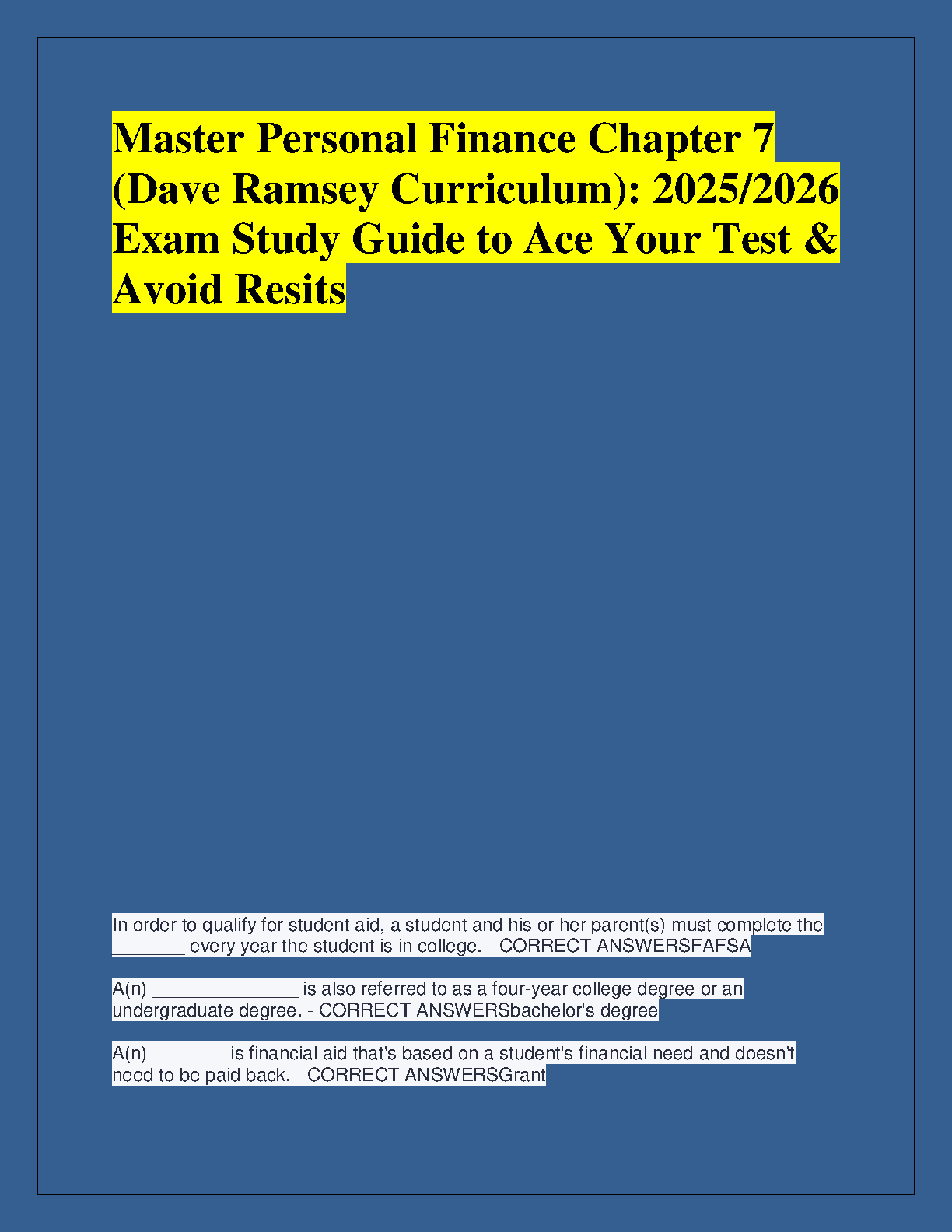 Master Personal Finance Chapter 7 (Dave Ramsey Curriculum): 2025/2026 Exam Study Guide to Ace Your Test & Avoid Resits

In order to qualify for student aid, a student and his or her parent(s) must complete the ____ every year the student is in college. - CORRECT ANSWERSFAFSA

A(n) ____ is also referred to as a four-year college degree or an undergraduate degree. - CORRECT ANSWERSbachelor's degree

A(n) ____ is financial aid that's based on a student's financial need and doesn't need to be paid back. - CORRECT ANSWERSGrant